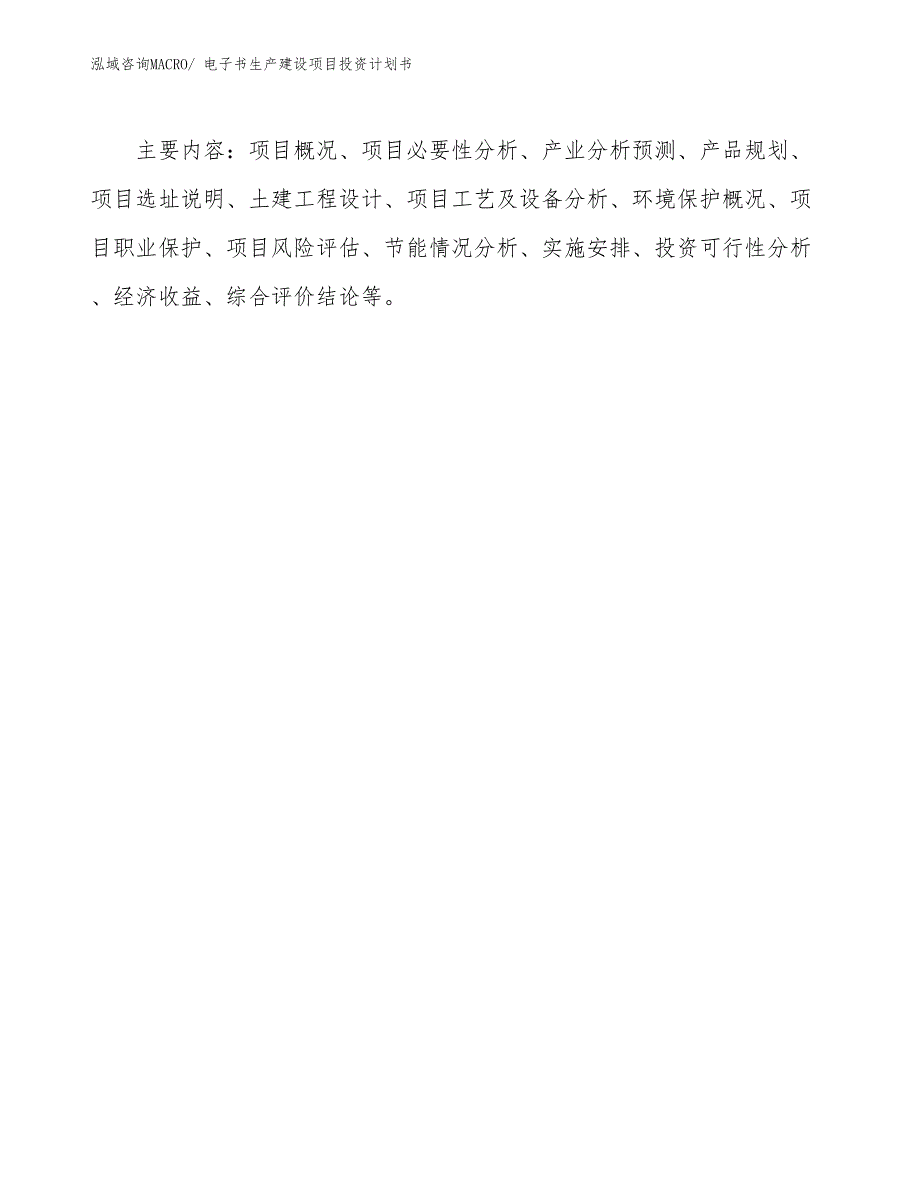 泓域咨询MACRO/ 电子书生产建设项目投资计划书

主要内容：项目概况、项目必要性分析、产业分析预测、产品规划、项目选址说明、土建工程设计、项目工艺及设备分析、环境保护概况、项目职业保护、项目风险评估、节能情况分析、实施安排、投资可行性分析、经济收益、综合评价结论等。